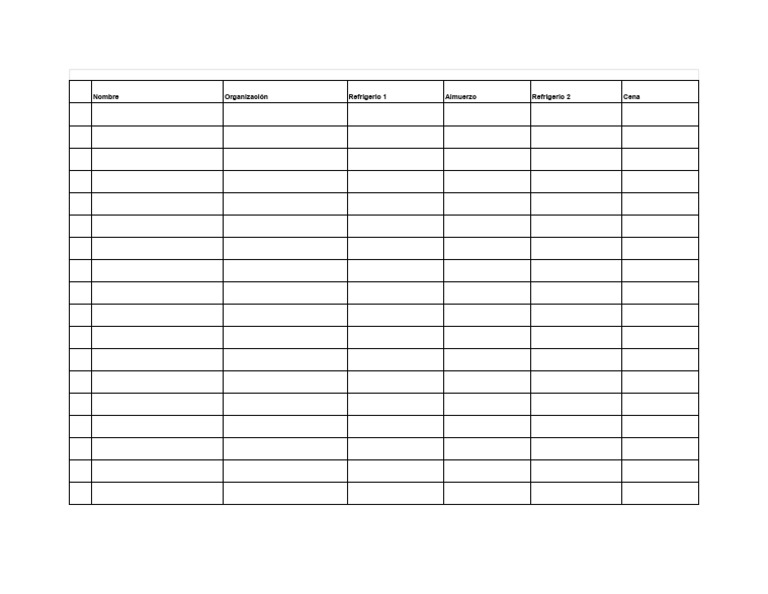 |  | Nombre | Organización | Refrigerio 1 | Almuerzo | Refrigerio 2 | Cena |
|---|---|---|---|---|---|---|
|  |  |  |  |  |  |  |
|  |  |  |  |  |  |  |
|  |  |  |  |  |  |  |
|  |  |  |  |  |  |  |
|  |  |  |  |  |  |  |
|  |  |  |  |  |  |  |
|  |  |  |  |  |  |  |
|  |  |  |  |  |  |  |
|  |  |  |  |  |  |  |
|  |  |  |  |  |  |  |
|  |  |  |  |  |  |  |
|  |  |  |  |  |  |  |
|  |  |  |  |  |  |  |
|  |  |  |  |  |  |  |
|  |  |  |  |  |  |  |
|  |  |  |  |  |  |  |
|  |  |  |  |  |  |  |
|  |  |  |  |  |  |  |